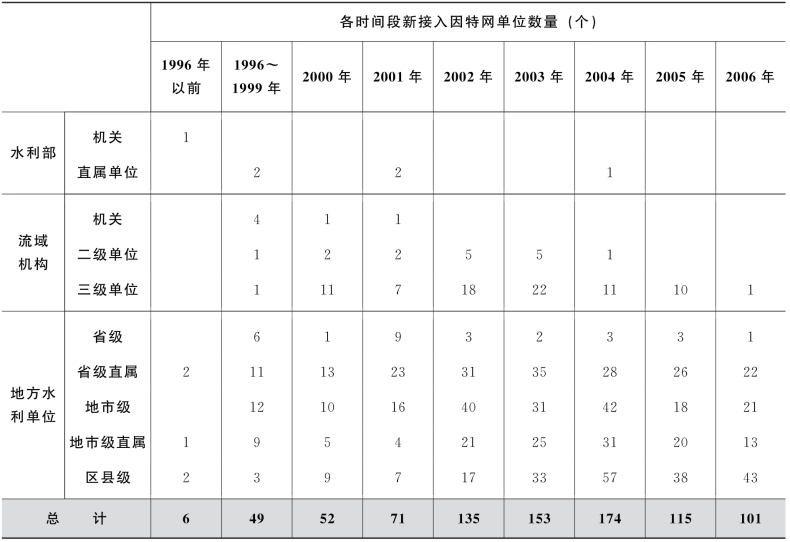 |  |  | 各时间段新接入因特网单位数量（个） | | | | | | | | |
|---|---|---|---|---|---|---|---|---|---|---|
|  |  | 1996 年以前 | 1996～1999 年 | 2000 年 | 2001 年 | 2002 年 | 2003 年 | 2004 年 | 2005 年 | 2006 年 |
| 水利部 | 机关 | 1 |  |  |  |  |  |  |  |  |
|  | 直属单位 |  | 2 |  | 2 |  |  | 1 |  |  |
| 流域机构 | 机关 |  | 4 | 1 | 1 |  |  |  |  |  |
|  | 二级单位 |  | 1 | 2 | 2 | 5 | 5 | 1 |  |  |
|  | 三级单位 |  | 1 | 11 | 7 | 18 | 22 | 11 | 10 | 1 |
| 地方水利单位 | 省级 |  | 6 | 1 | 9 | 3 | 2 | 3 | 3 | 1 |
|  | 省级直属 | 2 | 11 | 13 | 23 | 31 | 35 | 28 | 26 | 22 |
|  | 地市级 |  | 12 | 10 | 16 | 40 | 31 | 42 | 18 | 21 |
|  | 地市级直属 | 1 | 9 | 5 | 4 | 21 | 25 | 31 | 20 | 13 |
|  | 区县级 | 2 | 3 | 9 | 7 | 17 | 33 | 57 | 38 | 43 |
| 总　计 |  | 6 | 49 | 52 | 71 | 135 | 153 | 174 | 115 | 101 |